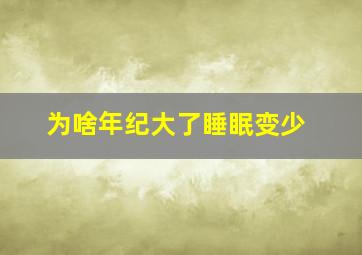 为啥年纪大了睡眠变少